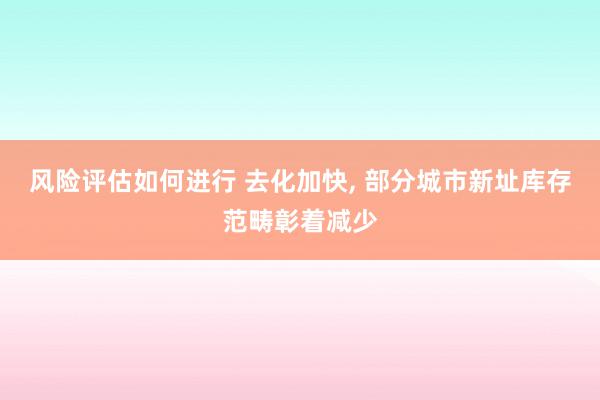 风险评估如何进行 去化加快, 部分城市新址库存范畴彰着减少